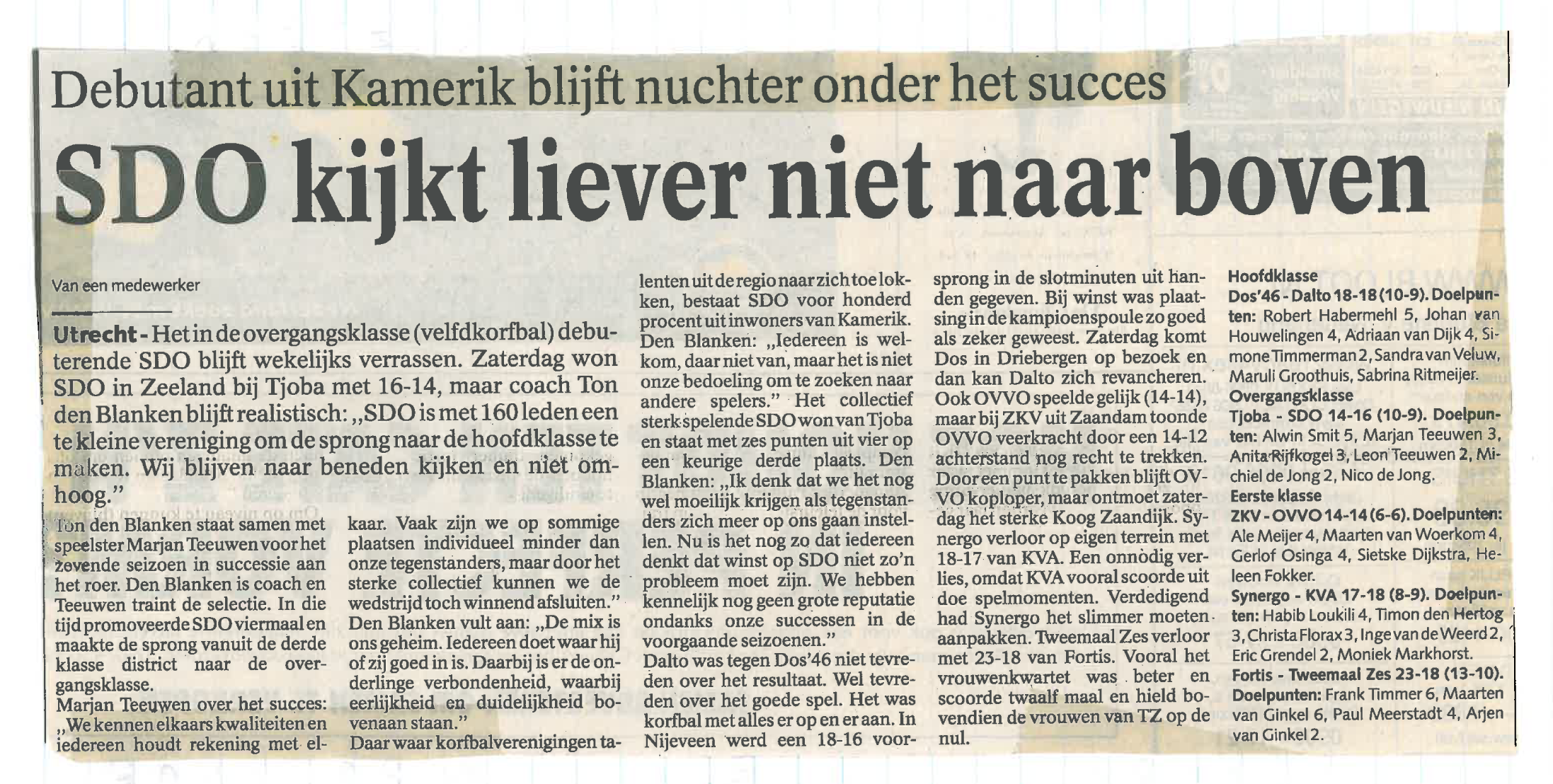 Debutant uit Kamerik blijft nuchter onder het succes

SDO kijkt liever niet naar boven

Van een medewerker

Utrecht - Het in de overgangsklasse (velfdkorfbal) debuterende SDO blijft wekelijks verrassen. Zaterdag won SDO in Zeeland bij Tjoba met 16-14, maar coach Ton den Blanken blijft realistisch: „SDO is met 160 leden een te kleine vereniging om de sprong naar de hoofdklasse te maken. Wij blijven naar beneden kijken en niet omhoog."

Ton den Blanken staat samen met speelster Marjan Teeuwen voor het zevende seizoen in successie aan het roer. Den Blanken is coach en Teeuwen traint de selectie. In die tijd promoveerde SDO viermaal en maakte de sprong vanuit de derde klasse district naar de overgangsklasse.

Marjan Teeuwen over het succes: „We kennen elkaars kwaliteiten en iedereen houdt rekening met elkaar. Vaak zijn we op sommige plaatsen individueel minder dan onze tegenstanders, maar door het sterke collectief kunnen we de wedstrijd toch winnend afsluiten."

Den Blanken vult aan: „De mix is ons geheim. Iedereen doet waar hij of zij goed in is. Daarbij is er de onderlinge verbondenheid, waarbij eerlijkheid en duidelijkheid bovenaan staan."

Daar waar korfbalverenigingen talenten uit de regio naar zich toe lokken, bestaat SDO voor honderd procent uit inwoners van Kamerik. Den Blanken: „Iedereen is welkom, daar niet van, maar het is niet onze bedoeling om te zoeken naar andere spelers." Het collectief sterk spelende SDO won van Tjoba en staat met zes punten uit vier op een keurige derde plaats. Den Blanken: „Ik denk dat we het nog wel moeilijk krijgen als tegenstanders zich meer op ons gaan instellen. Nu is het nog zo dat iedereen denkt dat winst op SDO niet zo'n probleem moet zijn. We hebben kennelijk nog geen grote reputatie ondanks onze successen in de voorgaande seizoenen."

Dalto was tegen Dos'46 niet tevreden over het resultaat. Wel tevreden over het goede spel. Het was korfbal met alles er op en er aan. In Nijeveen werd een 18-16 voorsprong in de slotminuten uit handen gegeven. Bij winst was plaatsing in de kampioenspoule zo goed als zeker geweest. Zaterdag komt Dos in Driebergen op bezoek en dan kan Dalto zich revancheren.

Ook OVVO speelde gelijk (14-14), maar bij ZKV uit Zaandam toonde OVVO veerkracht door een 14-12 achterstand nog recht te trekken. Door een punt te pakken blijft OVVO koploper, maar ontmoet zaterdag het sterke Koog Zaandijk. Synergo verloor op eigen terrein met 18-17 van KVA. Een onnodig verlies, omdat KVA vooral scoorde uit doe spelmomenten. Verdedigend had Synergo het slimmer moeten aanpakken. Tweemaal Zes verloor met 23-18 van Fortis. Vooral het vrouwenkwartet was beter en scoorde twaalf maal en hield bovendien de vrouwen van TZ op de nul.

Hoofdklasse
Dos'46 - Dalto 18-18 (10-9). Doelpunten: Robert Habermehl 5, Johan van Houwelingen 4, Adriaan van Dijk 4, Simone Timmerman 2, Sandra van Veluw, Maruli Groothuis, Sabrina Ritmeijer.
Overgangsklasse
Tjoba - SDO 14-16 (10-9). Doelpunten: Alwin Smit 5, Marjan Teeuwen 3, Anita Rijfkogel 3, Leon Teeuwen 2, Michiel de Jong 2, Nico de Jong.
Eerste klasse
ZKV - OVVO 14-14 (6-6). Doelpunten: Ale Meijer 4, Maarten van Woerkom 4, Gerlof Osinga 4, Sietske Dijkstra, Heleen Fokker.
Synergo - KVA 17-18 (8-9). Doelpunten: Habib Loukili 4, Timon den Hertog 3, Christa Florax 3, Inge van de Weerd 2, Eric Grendel 2, Moniek Markhorst.
Fortis - Tweemaal Zes 23-18 (13-10). Doelpunten: Frank Timmer 6, Maarten van Ginkel 6, Paul Meerstadt 4, Arjen van Ginkel 2.